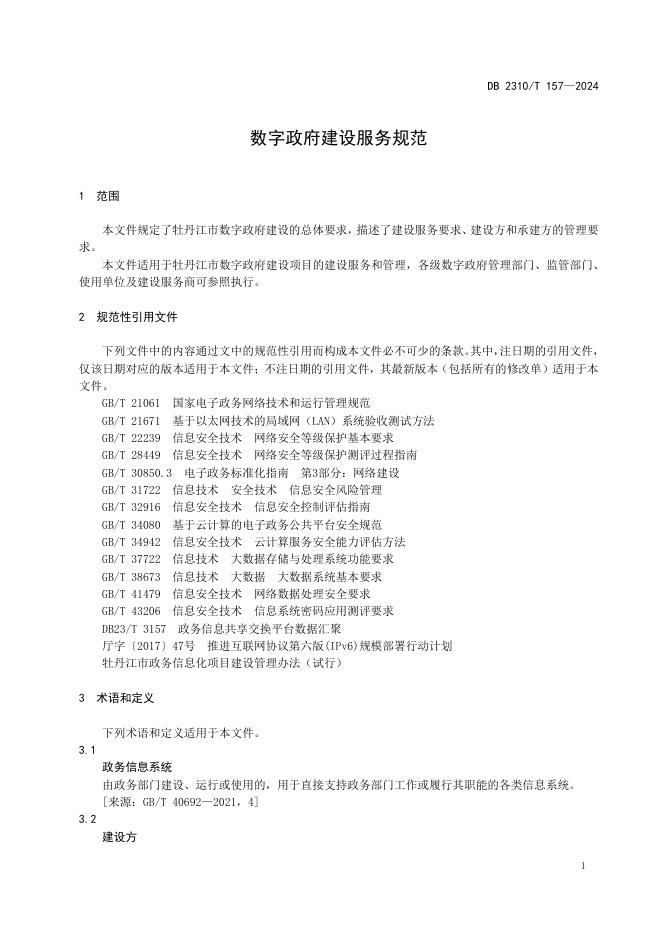 DB 2310/T 157—2024

数字政府建设服务规范

1 范围

本文件规定了牡丹江市数字政府建设的总体要求，描述了建设服务要求、建设方和承建方的管理要求。

本文件适用于牡丹江市数字政府建设项目的建设服务和管理，各级数字政府管理部门、监管部门、使用单位及建设服务商可参照执行。

2 规范性引用文件

下列文件中的内容通过文中的规范性引用而构成本文件必不可少的条款。其中，注日期的引用文件，仅该日期对应的版本适用于本文件；不注日期的引用文件，其最新版本（包括所有的修改单）适用于本文件。

GB/T 21061 国家电子政务网络技术和运行管理规范
GB/T 21671 基于以太网技术的局域网（LAN）系统验收测试方法
GB/T 22239 信息安全技术 网络安全等级保护基本要求
GB/T 28449 信息安全技术 网络安全等级保护测评过程指南
GB/T 30850.3 电子政务标准化指南 第3部分：网络建设
GB/T 31722 信息技术 安全技术 信息安全风险管理
GB/T 32916 信息安全技术 信息安全控制评估指南
GB/T 34080 基于云计算的电子政务公共平台安全规范
GB/T 34942 信息安全技术 云计算服务安全能力评估方法
GB/T 37722 信息技术 大数据存储与处理系统功能要求
GB/T 38673 信息技术 大数据 大数据系统基本要求
GB/T 41479 信息安全技术 网络数据处理安全要求
GB/T 43206 信息安全技术 信息系统密码应用测评要求
DB23/T 3157 政务信息共享交换平台数据汇聚
厅字〔2017〕47号 推进互联网协议第六版(IPv6)规模部署行动计划
牡丹江市政务信息化项目建设管理办法（试行）

3 术语和定义

下列术语和定义适用于本文件。

3.1
政务信息系统
由政务部门建设、运行或使用的，用于直接支持政务部门工作或履行其职能的各类信息系统。
[来源：GB/T 40692—2021，4]

3.2
建设方

1